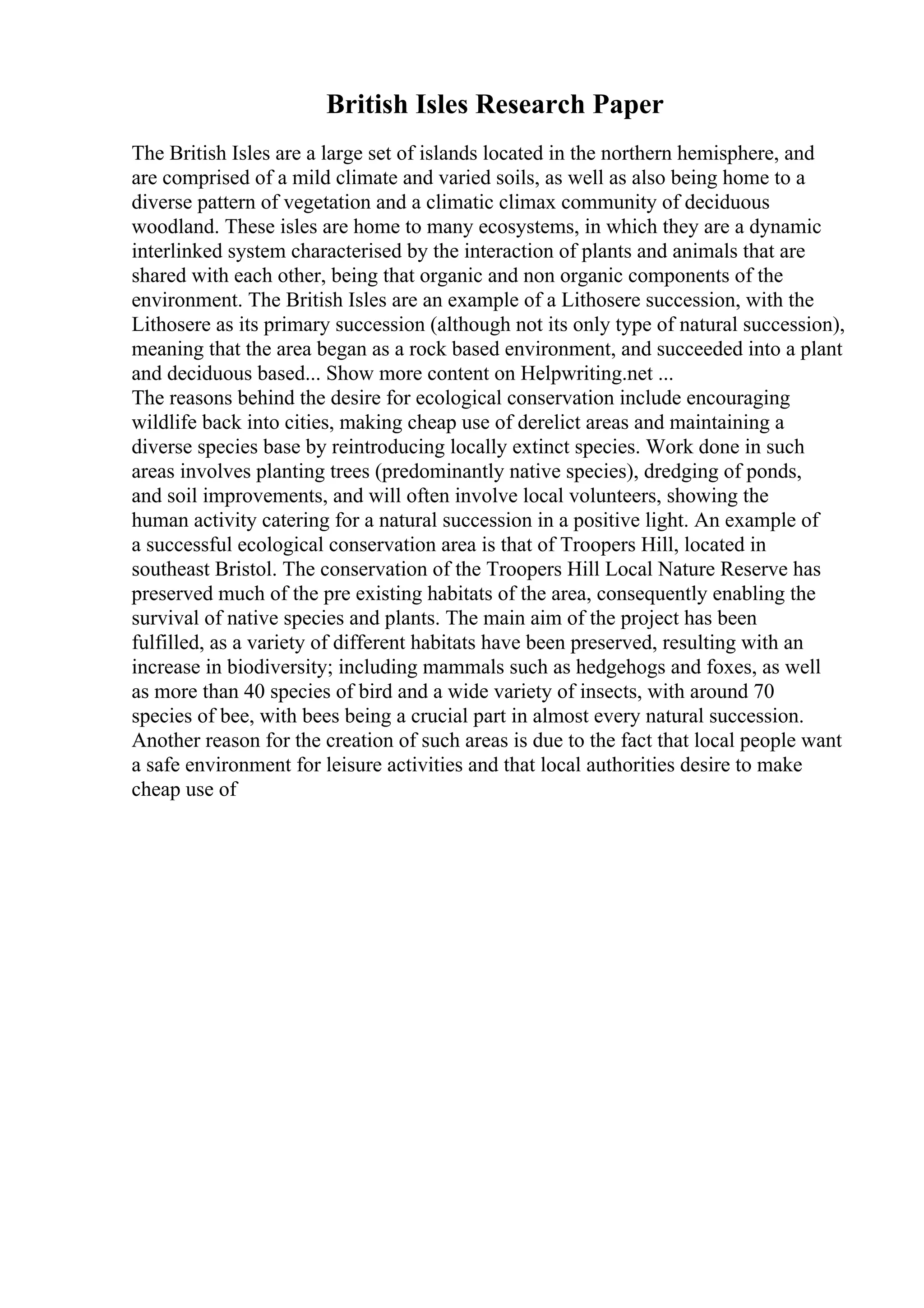 British Isles Research Paper

The British Isles are a large set of islands located in the northern hemisphere, and are comprised of a mild climate and varied soils, as well as also being home to a diverse pattern of vegetation and a climatic climax community of deciduous woodland. These isles are home to many ecosystems, in which they are a dynamic interlinked system characterised by the interaction of plants and animals that are shared with each other, being that organic and non organic components of the environment. The British Isles are an example of a Lithosere succession, with the Lithosere as its primary succession (although not its only type of natural succession), meaning that the area began as a rock based environment, and succeeded into a plant and deciduous based... Show more content on Helpwriting.net ...
The reasons behind the desire for ecological conservation include encouraging wildlife back into cities, making cheap use of derelict areas and maintaining a diverse species base by reintroducing locally extinct species. Work done in such areas involves planting trees (predominantly native species), dredging of ponds, and soil improvements, and will often involve local volunteers, showing the human activity catering for a natural succession in a positive light. An example of a successful ecological conservation area is that of Troopers Hill, located in southeast Bristol. The conservation of the Troopers Hill Local Nature Reserve has preserved much of the pre existing habitats of the area, consequently enabling the survival of native species and plants. The main aim of the project has been fulfilled, as a variety of different habitats have been preserved, resulting with an increase in biodiversity; including mammals such as hedgehogs and foxes, as well as more than 40 species of bird and a wide variety of insects, with around 70 species of bee, with bees being a crucial part in almost every natural succession. Another reason for the creation of such areas is due to the fact that local people want a safe environment for leisure activities and that local authorities desire to make cheap use of